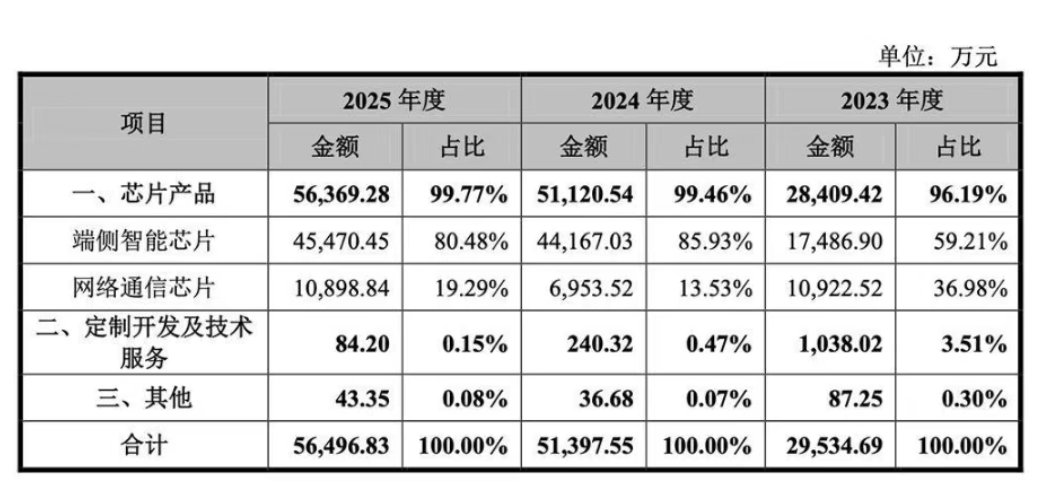 单位：万元

| 项目 | 2025 年度 | | 2024 年度 | | 2023 年度 | |
|---|---|---|---|---|---|---|
| | 金额 | 占比 | 金额 | 占比 | 金额 | 占比 |
| 一、芯片产品 | 56,369.28 | 99.77% | 51,120.54 | 99.46% | 28,409.42 | 96.19% |
| 端侧智能芯片 | 45,470.45 | 80.48% | 44,167.03 | 85.93% | 17,486.90 | 59.21% |
| 网络通信芯片 | 10,898.84 | 19.29% | 6,953.52 | 13.53% | 10,922.52 | 36.98% |
| 二、定制开发及技术服务 | 84.20 | 0.15% | 240.32 | 0.47% | 1,038.02 | 3.51% |
| 三、其他 | 43.35 | 0.08% | 36.68 | 0.07% | 87.25 | 0.30% |
| 合计 | 56,496.83 | 100.00% | 51,397.55 | 100.00% | 29,534.69 | 100.00% |